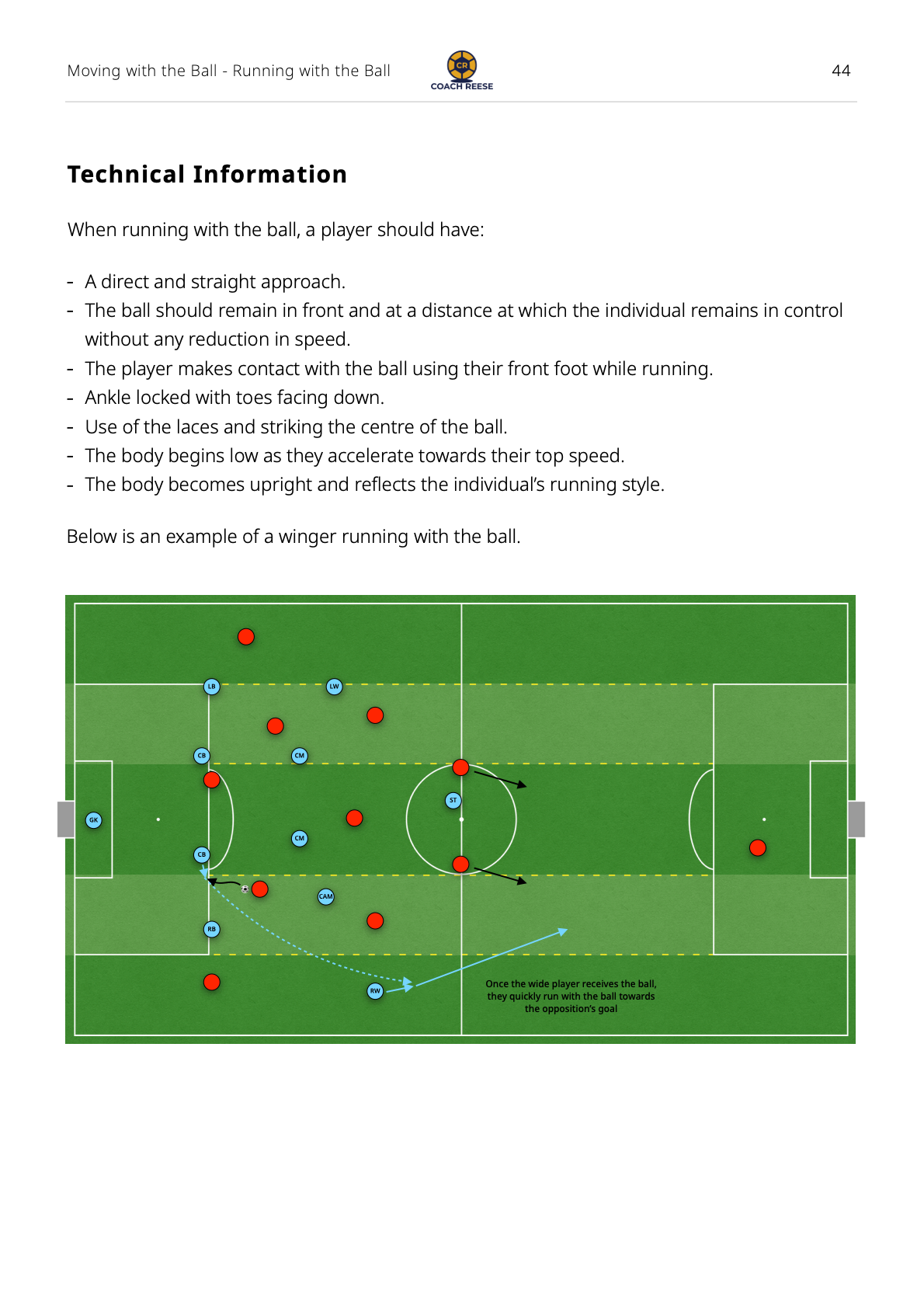 Moving with the Ball - Running with the Ball

CR
COACH REESE

44

Technical Information

When running with the ball, a player should have:

- A direct and straight approach.
- The ball should remain in front and at a distance at which the individual remains in control without any reduction in speed.
- The player makes contact with the ball using their front foot while running.
- Ankle locked with toes facing down.
- Use of the laces and striking the centre of the ball.
- The body begins low as they accelerate towards their top speed.
- The body becomes upright and reflects the individual's running style.

Below is an example of a winger running with the ball.

LB
LW
CB
CM
ST
GK
CM
CB
CAM
RB
RW

Once the wide player receives the ball, they quickly run with the ball towards the opposition's goal